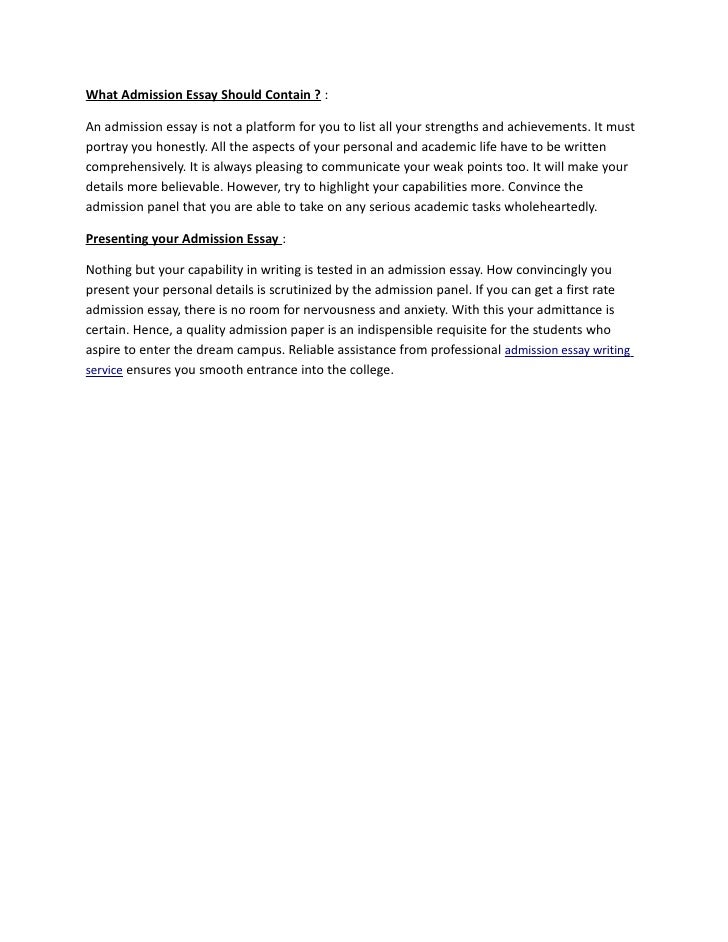 What Admission Essay Should Contain ? :

An admission essay is not a platform for you to list all your strengths and achievements. It must portray you honestly. All the aspects of your personal and academic life have to be written comprehensively. It is always pleasing to communicate your weak points too. It will make your details more believable. However, try to highlight your capabilities more. Convince the admission panel that you are able to take on any serious academic tasks wholeheartedly.

Presenting your Admission Essay :

Nothing but your capability in writing is tested in an admission essay. How convincingly you present your personal details is scrutinized by the admission panel. If you can get a first rate admission essay, there is no room for nervousness and anxiety. With this your admittance is certain. Hence, a quality admission paper is an indispensible requisite for the students who aspire to enter the dream campus. Reliable assistance from professional admission essay writing service ensures you smooth entrance into the college.